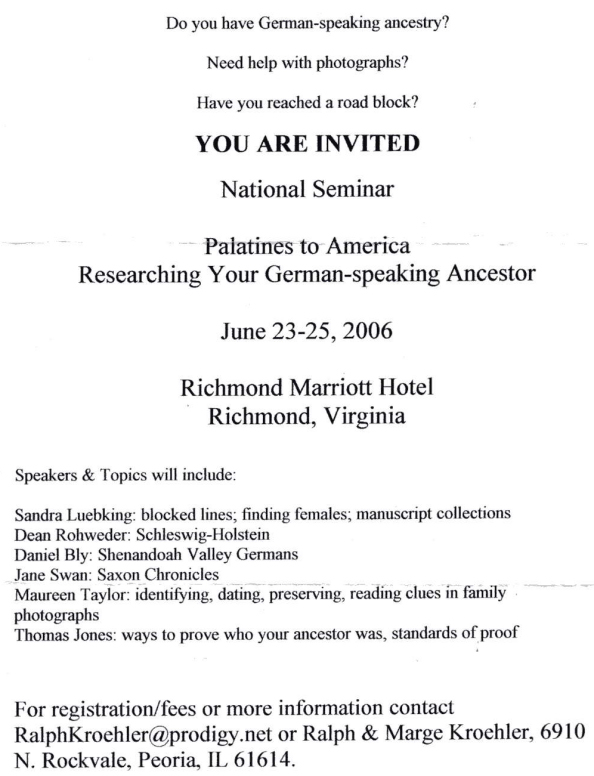 Do you have German-speaking ancestry?

Need help with photographs?

Have you reached a road block?

YOU ARE INVITED

National Seminar

Palatines to America
Researching Your German-speaking Ancestor

June 23-25, 2006

Richmond Marriott Hotel
Richmond, Virginia

Speakers & Topics will include:

Sandra Luebking: blocked lines; finding females; manuscript collections
Dean Rohweder: Schleswig-Holstein
Daniel Bly: Shenandoah Valley Germans
Jane Swan: Saxon Chronicles
Maureen Taylor: identifying, dating, preserving, reading clues in family photographs
Thomas Jones: ways to prove who your ancestor was, standards of proof

For registration/fees or more information contact RalphKroehler@prodigy.net or Ralph & Marge Kroehler, 6910 N. Rockvale, Peoria, IL 61614.